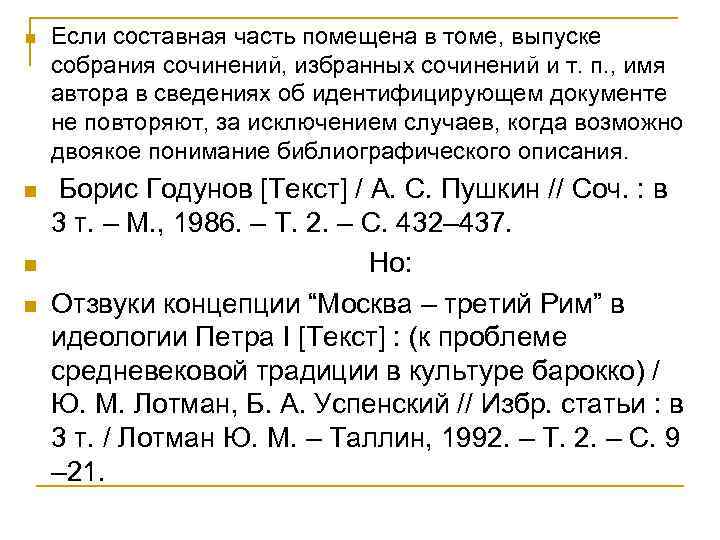 Если составная часть помещена в томе, выпуске собрания сочинений, избранных сочинений и т. п., имя автора в сведениях об идентифицирующем документе не повторяют, за исключением случаев, когда возможно двоякое понимание библиографического описания.

Борис Годунов [Текст] / А. С. Пушкин // Соч. : в 3 т. – М., 1986. – Т. 2. – С. 432–437.

Но:

Отзвуки концепции “Москва – третий Рим” в идеологии Петра I [Текст] : (к проблеме средневековой традиции в культуре барокко) / Ю. М. Лотман, Б. А. Успенский // Избр. статьи : в 3 т. / Лотман Ю. М. – Таллин, 1992. – Т. 2. – С. 9 –21.